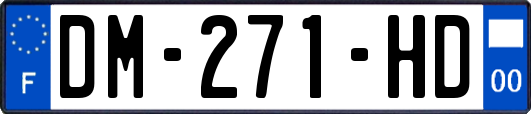 F
DM-271-HD
00